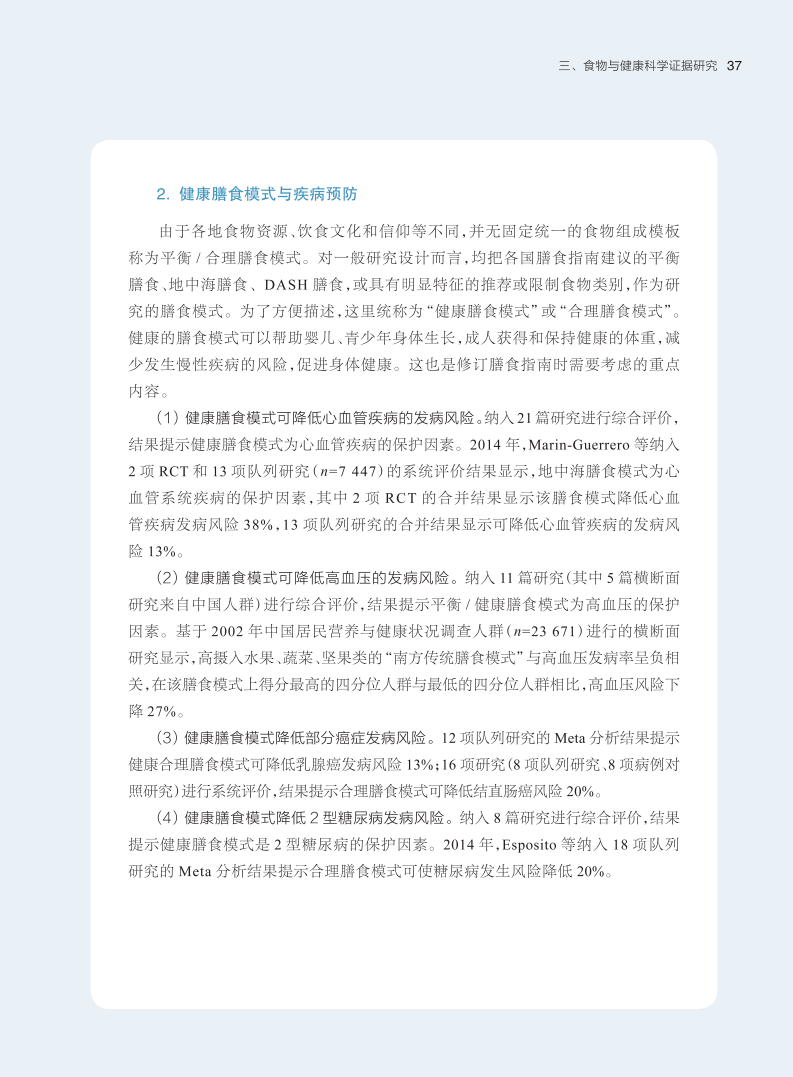 三、食物与健康科学证据研究 37

2. 健康膳食模式与疾病预防

由于各地食物资源、饮食文化和信仰等不同，并无固定统一的食物组成模板称为平衡 / 合理膳食模式。对一般研究设计而言，均把各国膳食指南建议的平衡膳食、地中海膳食、DASH 膳食，或具有明显特征的推荐或限制食物类别，作为研究的膳食模式。为了方便描述，这里统称为“健康膳食模式”或“合理膳食模式”。健康的膳食模式可以帮助婴儿、青少年身体生长，成人获得和保持健康的体重，减少发生慢性疾病的风险，促进身体健康。这也是修订膳食指南时需要考虑的重点内容。

（1）健康膳食模式可降低心血管疾病的发病风险。纳入 21 篇研究进行综合评价，结果提示健康膳食模式为心血管疾病的保护因素。2014 年，Marin-Guerrero 等纳入 2 项 RCT 和 13 项队列研究（$n$=7 447）的系统评价结果显示，地中海膳食模式为心血管系统疾病的保护因素，其中 2 项 RCT 的合并结果显示该膳食模式降低心血管疾病发病风险 38%，13 项队列研究的合并结果显示可降低心血管疾病的发病风险 13%。

（2）健康膳食模式可降低高血压的发病风险。纳入 11 篇研究（其中 5 篇横断面研究来自中国人群）进行综合评价，结果提示平衡 / 健康膳食模式为高血压的保护因素。基于 2002 年中国居民营养与健康状况调查人群（$n$=23 671）进行的横断面研究显示，高摄入水果、蔬菜、坚果类的“南方传统膳食模式”与高血压发病率呈负相关，在该膳食模式上得分最高的四分位人群与最低的四分位人群相比，高血压风险下降 27%。

（3）健康膳食模式降低部分癌症发病风险。12 项队列研究的 Meta 分析结果提示健康合理膳食模式可降低乳腺癌发病风险 13%；16 项研究（8 项队列研究、8 项病例对照研究）进行系统评价，结果提示合理膳食模式可降低结直肠癌风险 20%。

（4）健康膳食模式降低 2 型糖尿病发病风险。纳入 8 篇研究进行综合评价，结果提示健康膳食模式是 2 型糖尿病的保护因素。2014 年，Esposito 等纳入 18 项队列研究的 Meta 分析结果提示合理膳食模式可使糖尿病发生风险降低 20%。